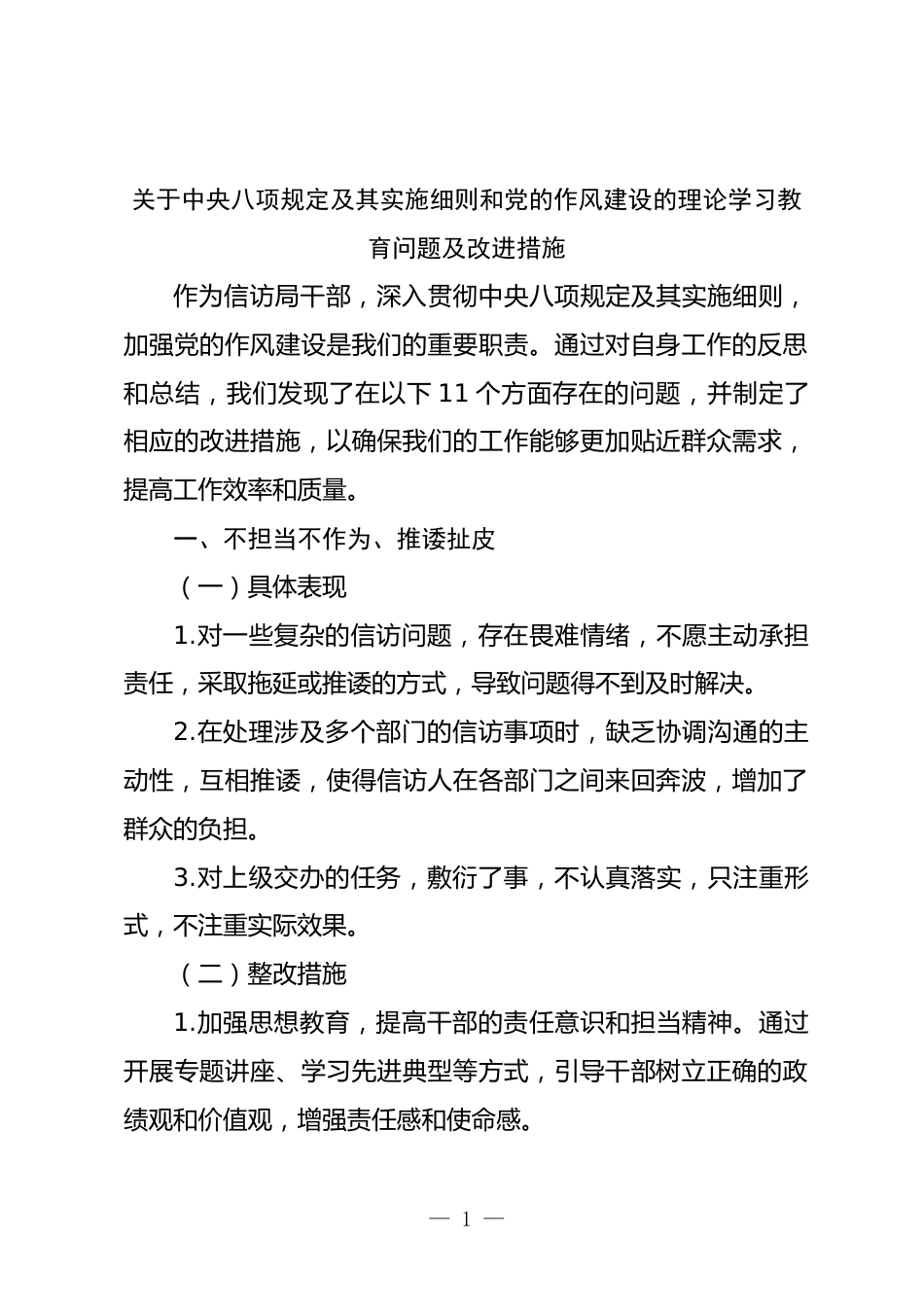 关于中央八项规定及其实施细则和党的作风建设的理论学习教育问题及改进措施

作为信访局干部，深入贯彻中央八项规定及其实施细则，加强党的作风建设是我们的重要职责。通过对自身工作的反思和总结，我们发现了在以下 11 个方面存在的问题，并制定了相应的改进措施，以确保我们的工作能够更加贴近群众需求，提高工作效率和质量。

一、不担当不作为、推诿扯皮

（一）具体表现

1.对一些复杂的信访问题，存在畏难情绪，不愿主动承担责任，采取拖延或推诿的方式，导致问题得不到及时解决。

2.在处理涉及多个部门的信访事项时，缺乏协调沟通的主动性，互相推诿，使得信访人在各部门之间来回奔波，增加了群众的负担。

3.对上级交办的任务，敷衍了事，不认真落实，只注重形式，不注重实际效果。

（二）整改措施

1.加强思想教育，提高干部的责任意识和担当精神。通过开展专题讲座、学习先进典型等方式，引导干部树立正确的政绩观和价值观，增强责任感和使命感。

— 1 —